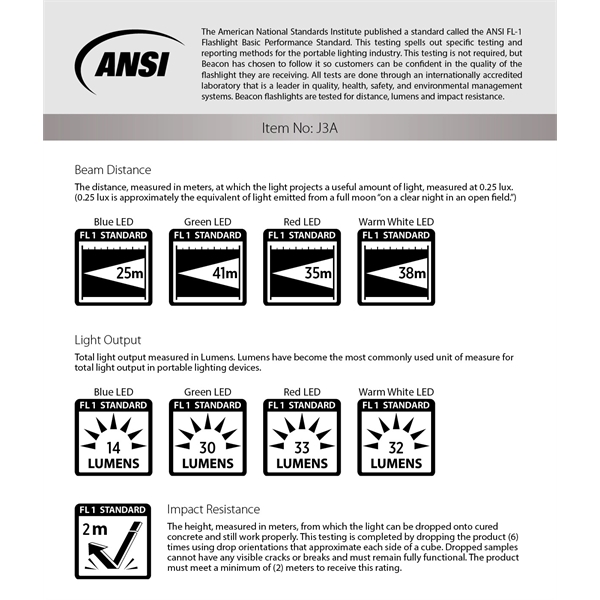 ANSI

The American National Standards Institute published a standard called the ANSI FL-1 Flashlight Basic Performance Standard. This testing spells out specific testing and reporting methods for the portable lighting industry. This testing is not required, but Beacon has chosen to follow it so customers can be confident in the quality of the flashlight they are receiving. All tests are done through an internationally accredited laboratory that is a leader in quality, health, safety, and environmental management systems. Beacon flashlights are tested for distance, lumens and impact resistance.

Item No: J3A

Beam Distance

The distance, measured in meters, at which the light projects a useful amount of light, measured at 0.25 lux. (0.25 lux is approximately the equivalent of light emitted from a full moon "on a clear night in an open field.")

Blue LED
FL 1 STANDARD
25m

Green LED
FL 1 STANDARD
41m

Red LED
FL 1 STANDARD
35m

Warm White LED
FL 1 STANDARD
38m

Light Output

Total light output measured in Lumens. Lumens have become the most commonly used unit of measure for total light output in portable lighting devices.

Blue LED
FL 1 STANDARD
14 LUMENS

Green LED
FL 1 STANDARD
30 LUMENS

Red LED
FL 1 STANDARD
33 LUMENS

Warm White LED
FL 1 STANDARD
32 LUMENS

FL 1 STANDARD
2m

Impact Resistance

The height, measured in meters, from which the light can be dropped onto cured concrete and still work properly. This testing is completed by dropping the product (6) times using drop orientations that approximate each side of a cube. Dropped samples cannot have any visible cracks or breaks and must remain fully functional. The product must meet a minimum of (2) meters to receive this rating.